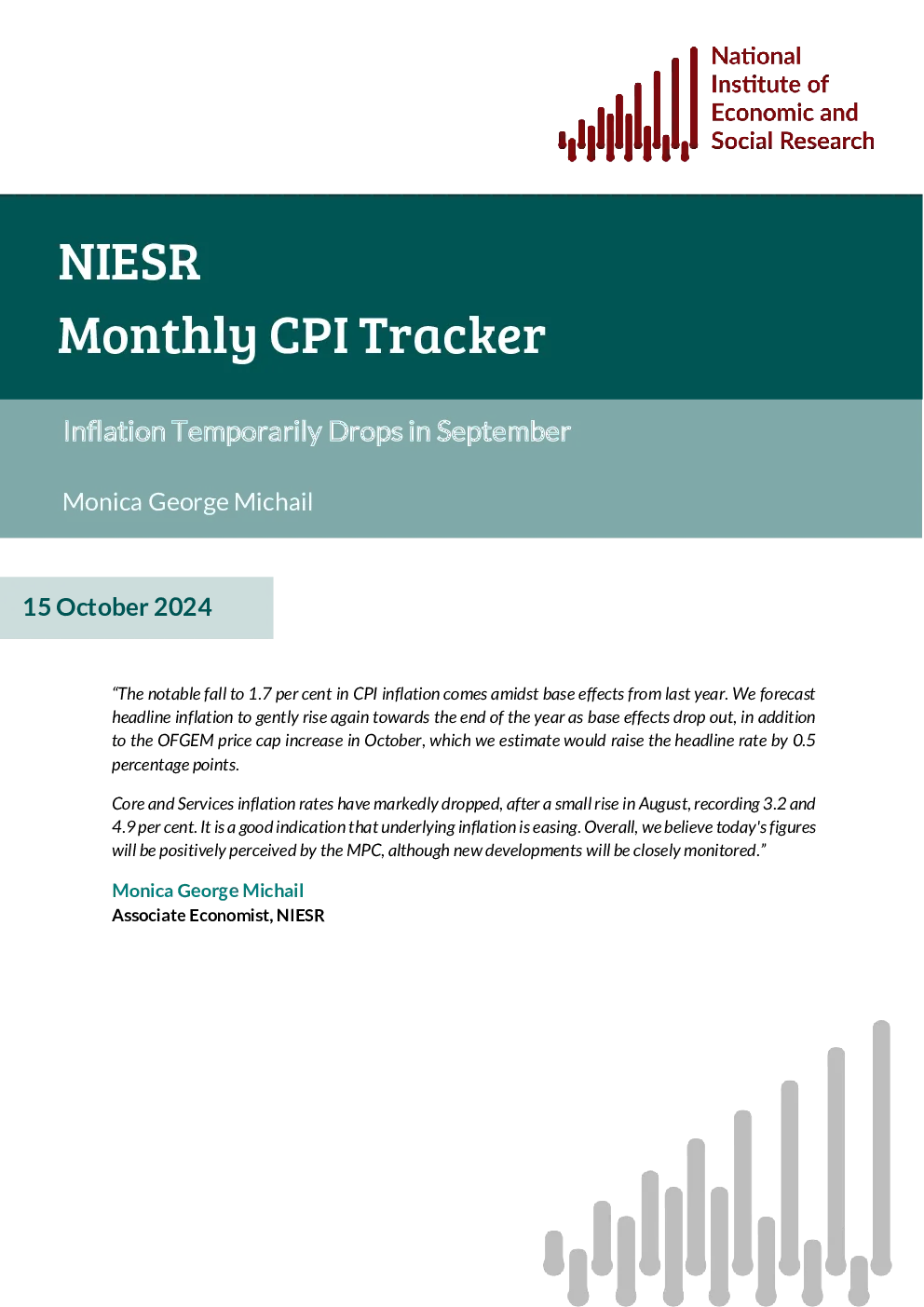 National
Institute of
Economic and
Social Research

NIESR
Monthly CPI Tracker

Inflation Temporarily Drops in September

Monica George Michail

15 October 2024

"The notable fall to 1.7 per cent in CPI inflation comes amidst base effects from last year. We forecast headline inflation to gently rise again towards the end of the year as base effects drop out, in addition to the OFGEM price cap increase in October, which we estimate would raise the headline rate by 0.5 percentage points.

Core and Services inflation rates have markedly dropped, after a small rise in August, recording 3.2 and 4.9 per cent. It is a good indication that underlying inflation is easing. Overall, we believe today's figures will be positively perceived by the MPC, although new developments will be closely monitored."

Monica George Michail
Associate Economist, NIESR